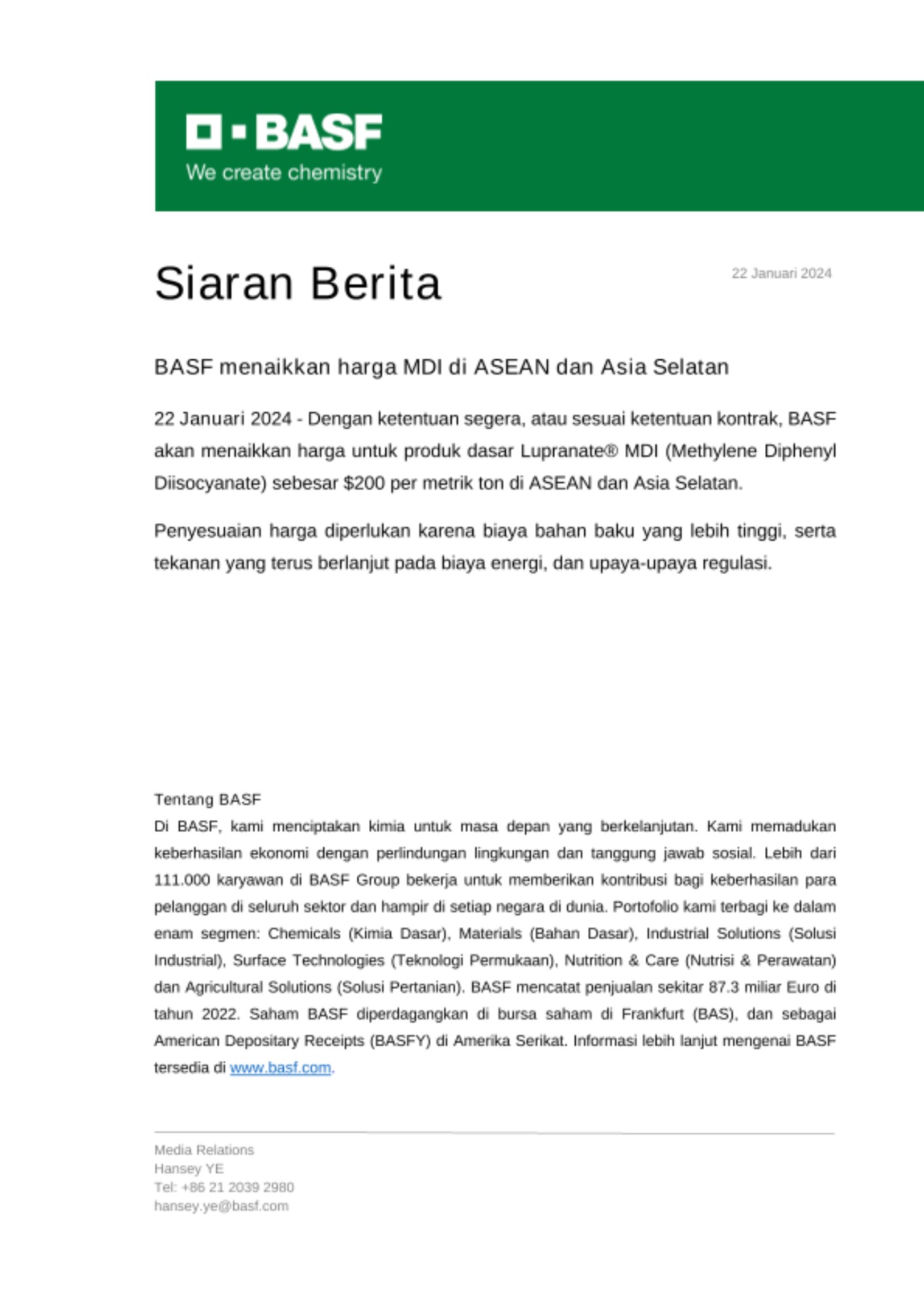 BASF
We create chemistry

Siaran Berita

22 Januari 2024

BASF menaikkan harga MDI di ASEAN dan Asia Selatan

22 Januari 2024 - Dengan ketentuan segera, atau sesuai ketentuan kontrak, BASF akan menaikkan harga untuk produk dasar Lupranate® MDI (Methylene Diphenyl Diisocyanate) sebesar \$200 per metrik ton di ASEAN dan Asia Selatan.

Penyesuaian harga diperlukan karena biaya bahan baku yang lebih tinggi, serta tekanan yang terus berlanjut pada biaya energi, dan upaya-upaya regulasi.

Tentang BASF
Di BASF, kami menciptakan kimia untuk masa depan yang berkelanjutan. Kami memadukan keberhasilan ekonomi dengan perlindungan lingkungan dan tanggung jawab sosial. Lebih dari 111.000 karyawan di BASF Group bekerja untuk memberikan kontribusi bagi keberhasilan para pelanggan di seluruh sektor dan hampir di setiap negara di dunia. Portofolio kami terbagi ke dalam enam segmen: Chemicals (Kimia Dasar), Materials (Bahan Dasar), Industrial Solutions (Solusi Industrial), Surface Technologies (Teknologi Permukaan), Nutrition & Care (Nutrisi & Perawatan) dan Agricultural Solutions (Solusi Pertanian). BASF mencatat penjualan sekitar 87.3 miliar Euro di tahun 2022. Saham BASF diperdagangkan di bursa saham di Frankfurt (BAS), dan sebagai American Depositary Receipts (BASFY) di Amerika Serikat. Informasi lebih lanjut mengenai BASF tersedia di www.basf.com.

Media Relations
Hansey YE
Tel: +86 21 2039 2980
hansey.ye@basf.com